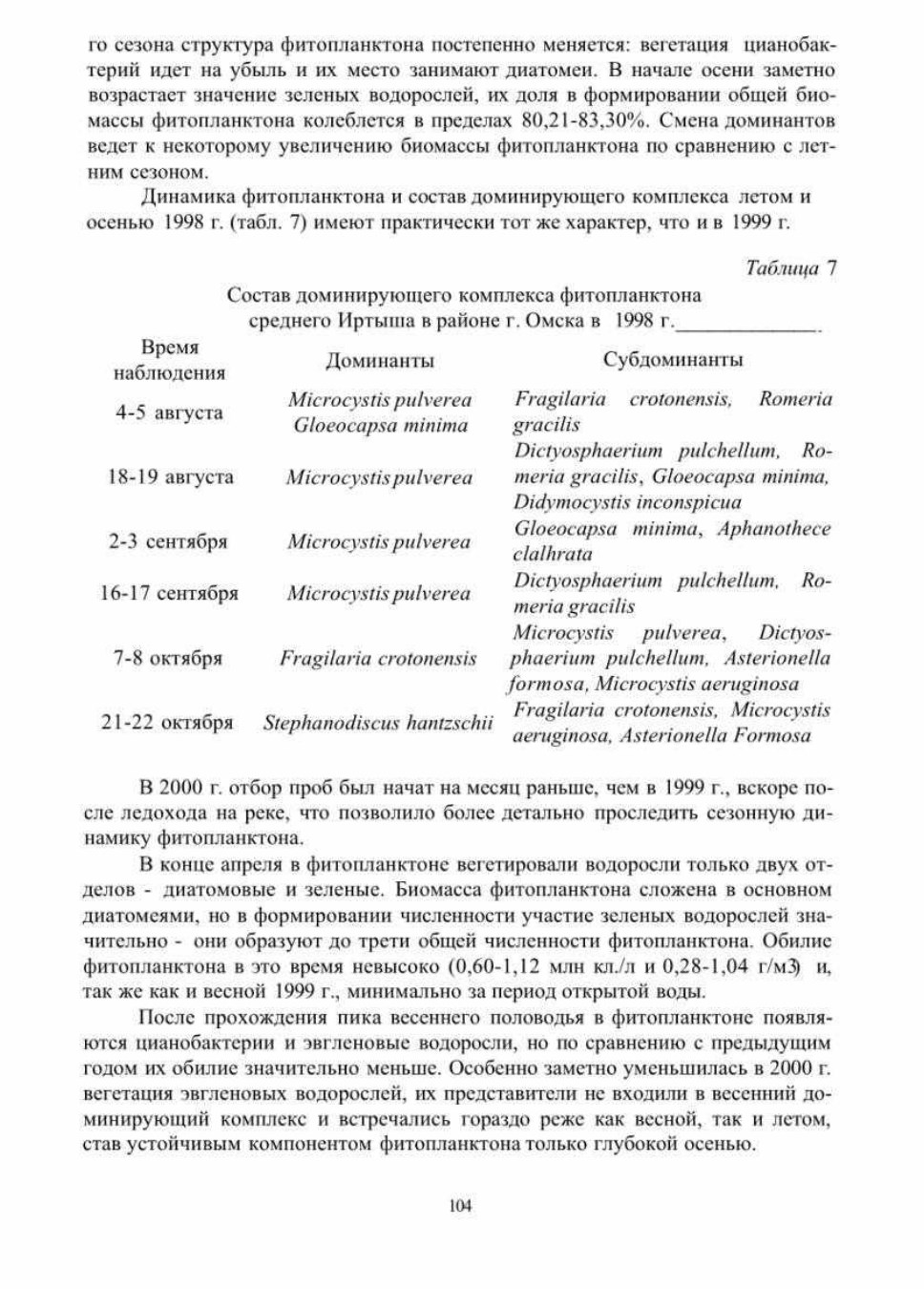 го сезона структура фитопланктона постепенно меняется: вегетация цианобактерий идет на убыль и их место занимают диатомеи. В начале осени заметно возрастает значение зеленых водорослей, их доля в формировании общей биомассы фитопланктона колеблется в пределах 80,21-83,30%. Смена доминантов ведет к некоторому увеличению биомассы фитопланктона по сравнению с летним сезоном.

Динамика фитопланктона и состав доминирующего комплекса летом и осенью 1998 г. (табл. 7) имеют практически тот же характер, что и в 1999 г.

Таблица 7

Состав доминирующего комплекса фитопланктона среднего Иртыша в районе г. Омска в 1998 г.

| Время наблюдения | Доминанты | Субдоминанты |
|---|---|---|
| 4-5 августа | Microcystis pulverea Gloeocapsa minima | Fragilaria crotonensis, Romeria gracilis |
| 18-19 августа | Microcystis pulverea | Dictyosphaerium pulchellum, Romeria gracilis, Gloeocapsa minima, Didymocystis inconspicua |
| 2-3 сентября | Microcystis pulverea | Gloeocapsa minima, Aphanothece clalhrata |
| 16-17 сентября | Microcystis pulverea | Dictyosphaerium pulchellum, Romeria gracilis |
| 7-8 октября | Fragilaria crotonensis | Microcystis pulverea, Dictyosphaerium pulchellum, Asterionella formosa, Microcystis aeruginosa |
| 21-22 октября | Stephanodiscus hantzschii | Fragilaria crotonensis, Microcystis aeruginosa, Asterionella Formosa |

В 2000 г. отбор проб был начат на месяц раньше, чем в 1999 г., вскоре после ледохода на реке, что позволило более детально проследить сезонную динамику фитопланктона.

В конце апреля в фитопланктоне вегетировали водоросли только двух отделов - диатомовые и зеленые. Биомасса фитопланктона сложена в основном диатомеями, но в формировании численности участие зеленых водорослей значительно - они образуют до трети общей численности фитопланктона. Обилие фитопланктона в это время невысоко (0,60-1,12 млн кл./л и 0,28-1,04 г/м3) и, так же как и весной 1999 г., минимально за период открытой воды.

После прохождения пика весеннего половодья в фитопланктоне появляются цианобактерии и эвгленовые водоросли, но по сравнению с предыдущим годом их обилие значительно меньше. Особенно заметно уменьшилась в 2000 г. вегетация эвгленовых водорослей, их представители не входили в весенний доминирующий комплекс и встречались гораздо реже как весной, так и летом, став устойчивым компонентом фитопланктона только глубокой осенью.

104